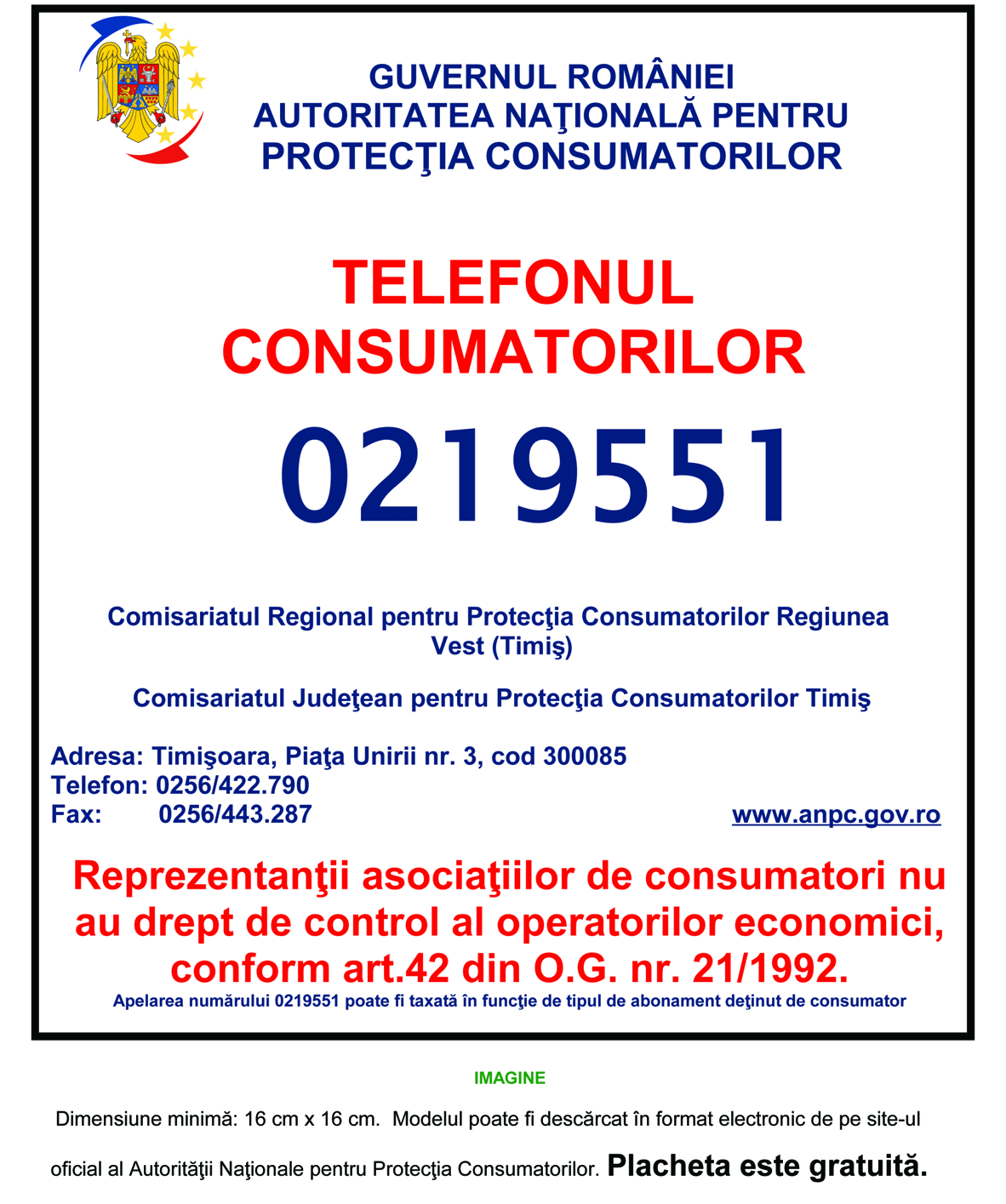 GUVERNUL ROMÂNIEI
AUTORITATEA NAŢIONALĂ PENTRU
PROTECŢIA CONSUMATORILOR

TELEFONUL
CONSUMATORILOR

0219551

Comisariatul Regional pentru Protecţia Consumatorilor Regiunea Vest (Timiş)

Comisariatul Judeţean pentru Protecţia Consumatorilor Timiş

Adresa: Timişoara, Piaţa Unirii nr. 3, cod 300085
Telefon: 0256/422.790
Fax: 0256/443.287

www.anpc.gov.ro

Reprezentanţii asociaţiilor de consumatori nu au drept de control al operatorilor economici, conform art.42 din O.G. nr. 21/1992.

Apelarea numărului 0219551 poate fi taxată în funcţie de tipul de abonament deţinut de consumator

IMAGINE

Dimensiune minimă: 16 cm x 16 cm. Modelul poate fi descărcat în format electronic de pe site-ul oficial al Autorităţii Naţionale pentru Protecţia Consumatorilor. Placheta este gratuită.